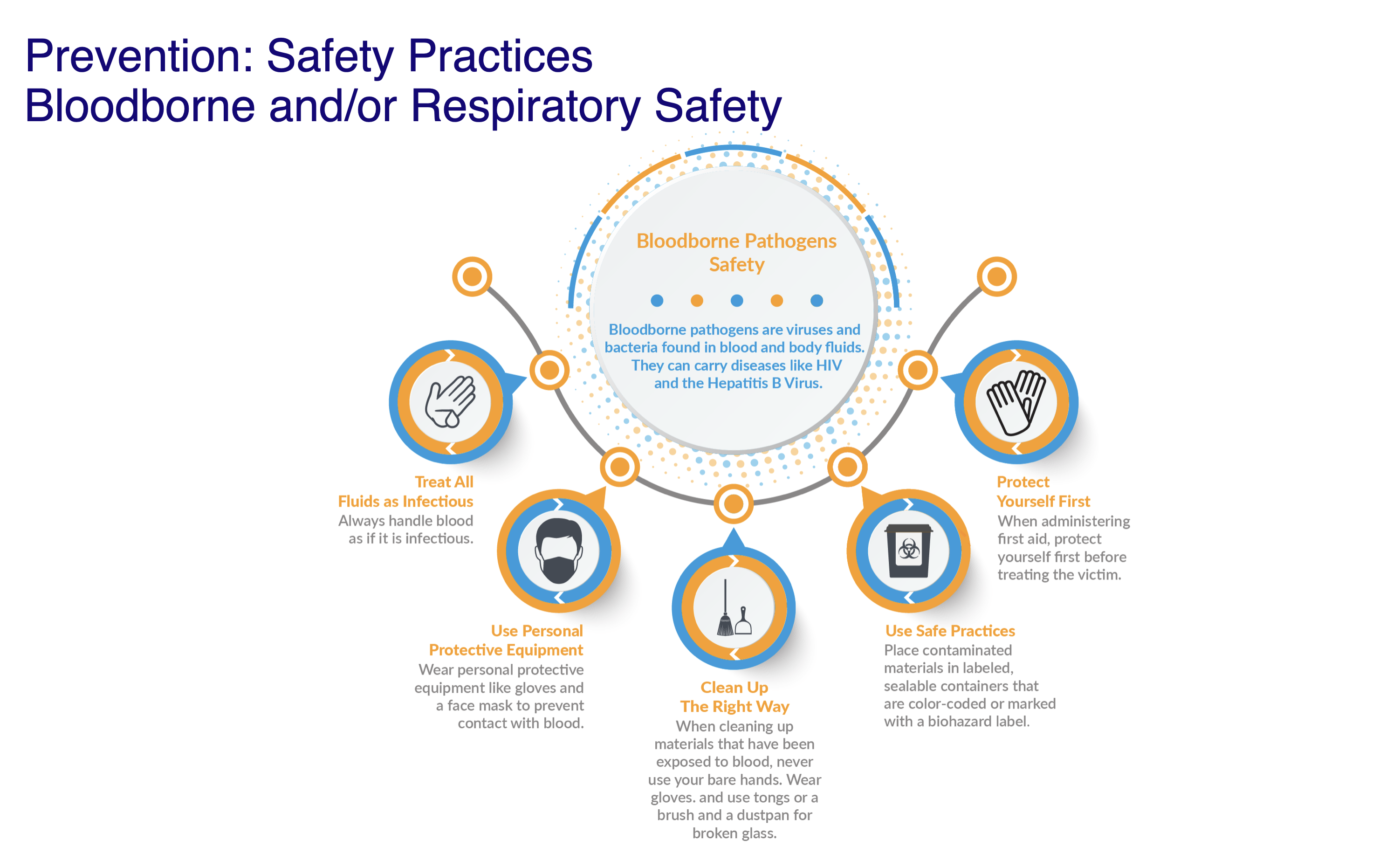 Prevention: Safety Practices
Bloodborne and/or Respiratory Safety

Bloodborne Pathogens Safety

Bloodborne pathogens are viruses and bacteria found in blood and body fluids. They can carry diseases like HIV and the Hepatitis B Virus.

Treat All Fluids as Infectious
Always handle blood as if it is infectious.

Use Personal Protective Equipment
Wear personal protective equipment like gloves and a face mask to prevent contact with blood.

Clean Up The Right Way
When cleaning up materials that have been exposed to blood, never use your bare hands. Wear gloves. and use tongs or a brush and a dustpan for broken glass.

Use Safe Practices
Place contaminated materials in labeled, sealable containers that are color-coded or marked with a biohazard label.

Protect Yourself First
When administering first aid, protect yourself first before treating the victim.